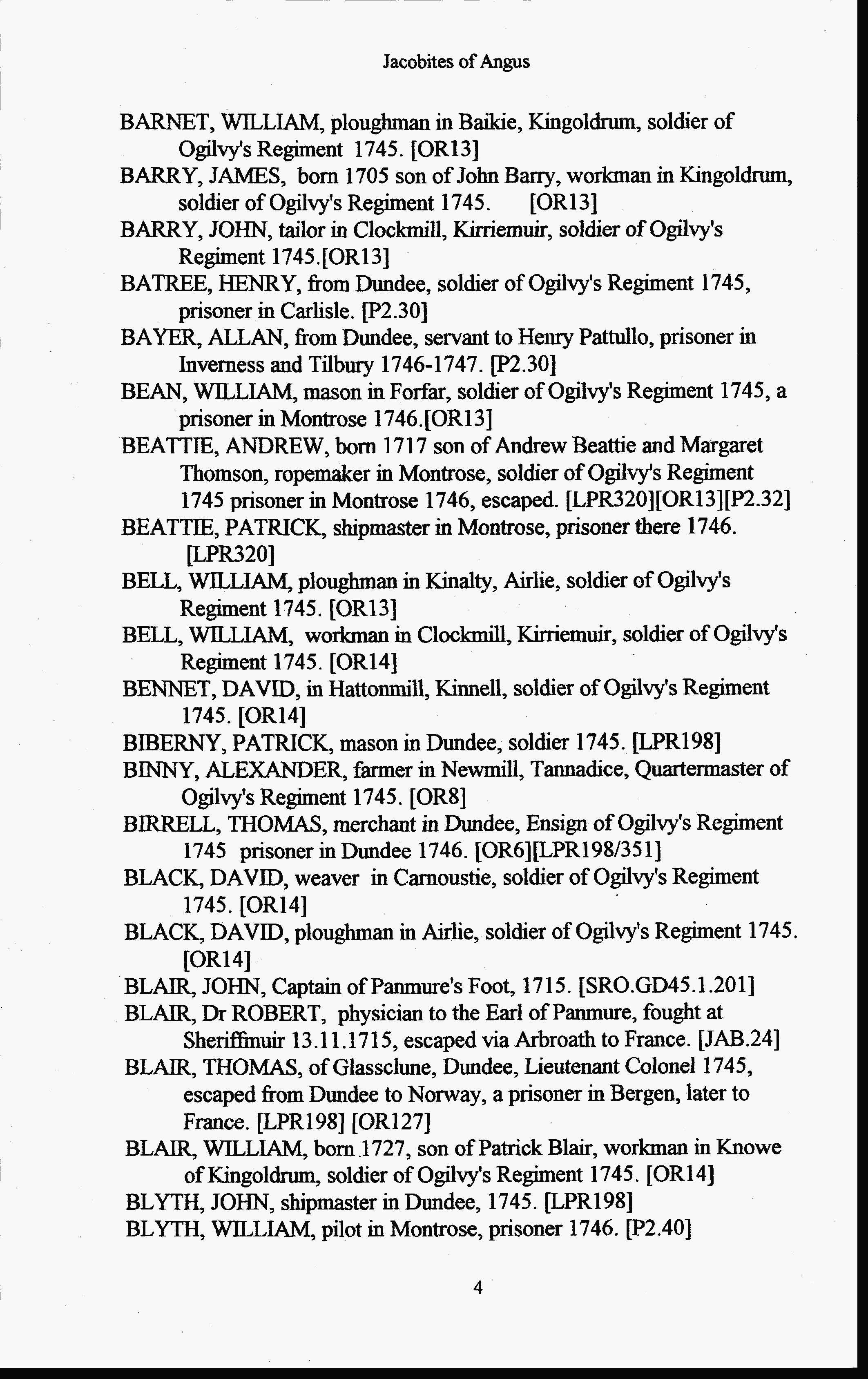 Jacobites of Angus

BARNET, WILLIAM, ploughman in Baikie, Kingoldrum, soldier of Ogilvy's Regiment 1745. [OR13]

BARRY, JAMES, born 1705 son of John Barry, workman in Kingoldrum, soldier of Ogilvy's Regiment 1745. [OR13]

BARRY, JOHN, tailor in Clockmill, Kirriemuir, soldier of Ogilvy's Regiment 1745.[OR13]

BATREE, HENRY, from Dundee, soldier of Ogilvy's Regiment 1745, prisoner in Carlisle. [P2.30]

BAYER, ALLAN, from Dundee, servant to Henry Pattullo, prisoner in Inverness and Tilbury 1746-1747. [P2.30]

BEAN, WILLIAM, mason in Forfar, soldier of Ogilvy's Regiment 1745, a prisoner in Montrose 1746.[OR13]

BEATTIE, ANDREW, born 1717 son of Andrew Beattie and Margaret Thomson, ropemaker in Montrose, soldier of Ogilvy's Regiment 1745 prisoner in Montrose 1746, escaped. [LPR320][OR13][P2.32]

BEATTIE, PATRICK, shipmaster in Montrose, prisoner there 1746. [LPR320]

BELL, WILLIAM, ploughman in Kinalty, Airlie, soldier of Ogilvy's Regiment 1745. [OR13]

BELL, WILLIAM, workman in Clockmill, Kirriemuir, soldier of Ogilvy's Regiment 1745. [OR14]

BENNET, DAVID, in Hattonmill, Kinnell, soldier of Ogilvy's Regiment 1745. [OR14]

BIBERNY, PATRICK, mason in Dundee, soldier 1745. [LPR198]

BINNY, ALEXANDER, farmer in Newmill, Tannadice, Quartermaster of Ogilvy's Regiment 1745. [OR8]

BIRRELL, THOMAS, merchant in Dundee, Ensign of Ogilvy's Regiment 1745 prisoner in Dundee 1746. [OR6][LPR198/351]

BLACK, DAVID, weaver in Carnoustie, soldier of Ogilvy's Regiment 1745. [OR14]

BLACK, DAVID, ploughman in Airlie, soldier of Ogilvy's Regiment 1745. [OR14]

BLAIR, JOHN, Captain of Panmure's Foot, 1715. [SRO.GD45.1.201]

BLAIR, Dr ROBERT, physician to the Earl of Panmure, fought at Sheriffmuir 13.11.1715, escaped via Arbroath to France. [JAB.24]

BLAIR, THOMAS, of Glassclune, Dundee, Lieutenant Colonel 1745, escaped from Dundee to Norway, a prisoner in Bergen, later to France. [LPR198] [OR127]

BLAIR, WILLIAM, born 1727, son of Patrick Blair, workman in Knowe of Kingoldrum, soldier of Ogilvy's Regiment 1745. [OR14]

BLYTH, JOHN, shipmaster in Dundee, 1745. [LPR198]

BLYTH, WILLIAM, pilot in Montrose, prisoner 1746. [P2.40]

4